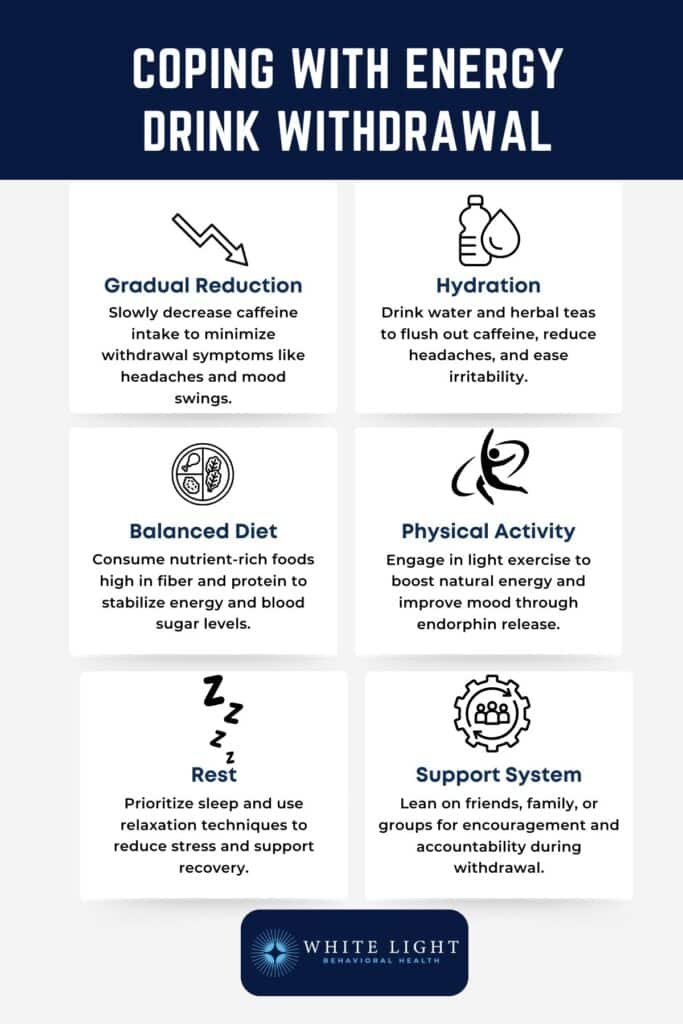 COPING WITH ENERGY DRINK WITHDRAWAL

Gradual Reduction
Slowly decrease caffeine intake to minimize withdrawal symptoms like headaches and mood swings.

Hydration
Drink water and herbal teas to flush out caffeine, reduce headaches, and ease irritability.

Balanced Diet
Consume nutrient-rich foods high in fiber and protein to stabilize energy and blood sugar levels.

Physical Activity
Engage in light exercise to boost natural energy and improve mood through endorphin release.

Z Z Z Z

Rest
Prioritize sleep and use relaxation techniques to reduce stress and support recovery.

Support System
Lean on friends, family, or groups for encouragement and accountability during withdrawal.

WHITE LIGHT
BEHAVIORAL HEALTH